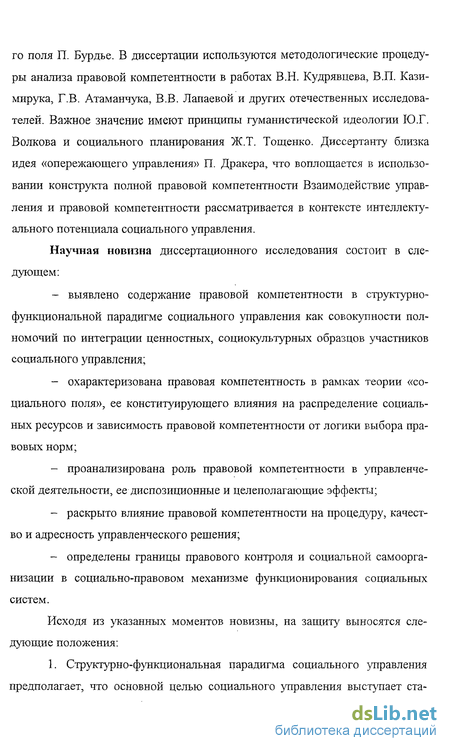 го поля П. Бурдье. В диссертации используются методологические процедуры анализа правовой компетентности в работах В.Н. Кудрявцева, В.П. Казимирука, Г.В. Атаманчука, В.В. Лапаевой и других отечественных исследователей. Важное значение имеют принципы гуманистической идеологии Ю.Г. Волкова и социального планирования Ж.Т. Тощенко. Диссертанту близка идея «опережающего управления» П. Дракера, что воплощается в использовании конструкта полной правовой компетентности Взаимодействие управления и правовой компетентности рассматривается в контексте интеллектуального потенциала социального управления.

Научная новизна диссертационного исследования состоит в следующем:

– выявлено содержание правовой компетентности в структурно-функциональной парадигме социального управления как совокупности полномочий по интеграции ценностных, социокультурных образцов участников социального управления;

– охарактеризована правовая компетентность в рамках теории «социального поля», ее конституирующего влияния на распределение социальных ресурсов и зависимость правовой компетентности от логики выбора правовых норм;

– проанализирована роль правовой компетентности в управленческой деятельности, ее диспозиционные и целеполагающие эффекты;

– раскрыто влияние правовой компетентности на процедуру, качество и адресность управленческого решения;

– определены границы правового контроля и социальной самоорганизации в социально-правовом механизме функционирования социальных систем.

Исходя из указанных моментов новизны, на защиту выносятся следующие положения:

1. Структурно-функциональная парадигма социального управления предполагает, что основной целью социального управления выступает ста-

dsLib.net
библиотека диссертаций